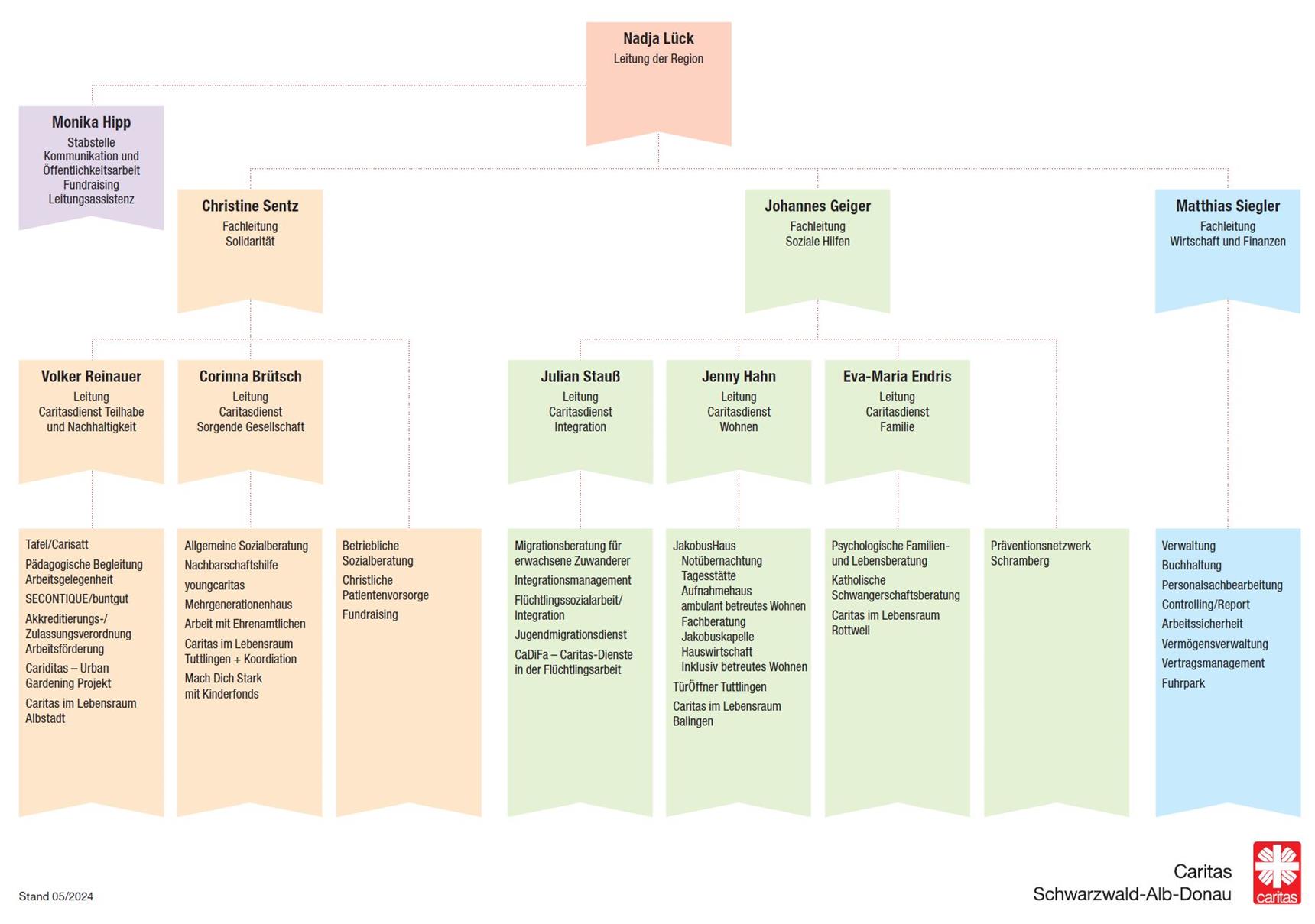 Nadja Lück
Leitung der Region

Monika Hipp
Stabstelle Kommunikation und Öffentlichkeitsarbeit Fundraising Leitungsassistenz

Christine Sentz
Fachleitung Solidarität

Johannes Geiger
Fachleitung Soziale Hilfen

Matthias Siegler
Fachleitung Wirtschaft und Finanzen

Volker Reinauer
Leitung Caritasdienst Teilhabe und Nachhaltigkeit

Corinna Brütsch
Leitung Caritasdienst Sorgende Gesellschaft

Julian Stauß
Leitung Caritasdienst Integration

Jenny Hahn
Leitung Caritasdienst Wohnen

Eva-Maria Endris
Leitung Caritasdienst Familie

Tafel/Carisatt
Pädagogische Begleitung Arbeitsgelegenheit
SECONTIQUE/buntgut
Akkreditierungs-/ Zulassungsverordnung Arbeitsförderung
Cariditas – Urban Gardening Projekt
Caritas im Lebensraum Albstadt

Allgemeine Sozialberatung
Nachbarschaftshilfe
youngcaritas
Mehrgenerationenhaus
Arbeit mit Ehrenamtlichen
Caritas im Lebensraum Tuttlingen + Koordiation
Mach Dich Stark mit Kinderfonds

Betriebliche Sozialberatung
Christliche Patientenvorsorge
Fundraising

Migrationsberatung für erwachsene Zuwanderer
Integrationsmanagement
Flüchtlingssozialarbeit/ Integration
Jugendmigrationsdienst
CaDiFa – Caritas-Dienste in der Flüchtlingsarbeit

JakobusHaus
Notübernachtung
Tagesstätte
Aufnahmehaus
ambulant betreutes Wohnen
Fachberatung
Jakobuskapelle
Hauswirtschaft
Inklusiv betreutes Wohnen
TürÖffner Tuttlingen
Caritas im Lebensraum Balingen

Psychologische Familien- und Lebensberatung
Katholische Schwangerschaftsberatung
Caritas im Lebensraum Rottweil

Präventionsnetzwerk Schramberg

Verwaltung
Buchhaltung
Personalsachbearbeitung
Controlling/Report
Arbeitssicherheit
Vermögensverwaltung
Vertragsmanagement
Fuhrpark

Stand 05/2024

Caritas
Schwarzwald-Alb-Donau
caritas